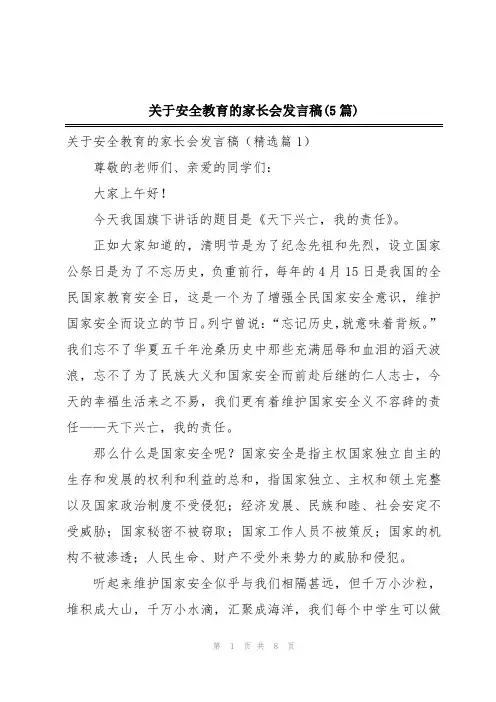 关于安全教育的家长会发言稿(5篇)

关于安全教育的家长会发言稿（精选篇1）

尊敬的老师们、亲爱的同学们：

大家上午好！

今天我国旗下讲话的题目是《天下兴亡，我的责任》。

正如大家知道的，清明节是为了纪念先祖和先烈，设立国家公祭日是为了不忘历史，负重前行，每年的4月15日是我国的全民国家教育安全日，这是一个为了增强全民国家安全意识，维护国家安全而设立的节日。列宁曾说：“忘记历史，就意味着背叛。”我们忘不了华夏五千年沧桑历史中那些充满屈辱和血泪的滔天波浪，忘不了为了民族大义和国家安全而前赴后继的仁人志士，今天的幸福生活来之不易，我们更有着维护国家安全义不容辞的责任——天下兴亡，我的责任。

那么什么是国家安全呢？国家安全是指主权国家独立自主的生存和发展的权利和利益的总和，指国家独立、主权和领土完整以及国家政治制度不受侵犯；经济发展、民族和睦、社会安定不受威胁；国家秘密不被窃取；国家工作人员不被策反；国家的机构不被渗透；人民生命、财产不受外来势力的威胁和侵犯。

听起来维护国家安全似乎与我们相隔甚远，但千万小沙粒，堆积成大山，千万小水滴，汇聚成海洋，我们每个中学生可以做

第 1 页 共 8 页